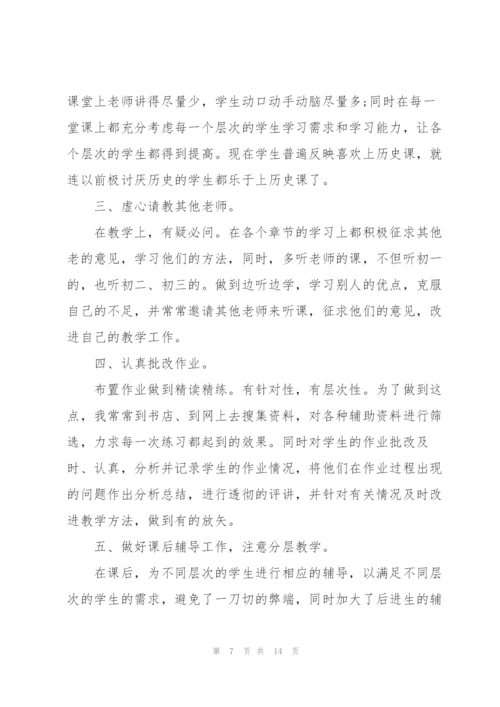 课堂上老师讲得尽量少，学生动口动手动脑尽量多;同时在每一堂课上都充分考虑每一个层次的学生学习需求和学习能力，让各个层次的学生都得到提高。现在学生普遍反映喜欢上历史课，就连以前极讨厌历史的学生都乐于上历史课了。

三、虚心请教其他老师。

在教学上，有疑必问。在各个章节的学习上都积极征求其他老的意见，学习他们的方法，同时，多听老师的课，不但听初一的，也听初二、初三的。做到边听边学，学习别人的优点，克服自己的不足，并常常邀请其他老师来听课，征求他们的意见，改进自己的教学工作。

四、认真批改作业。

布置作业做到精读精练。有针对性，有层次性。为了做到这点，我常常到书店、到网上去搜集资料，对各种辅助资料进行筛选，力求每一次练习都起到的效果。同时对学生的作业批改及时、认真，分析并记录学生的作业情况，将他们在作业过程出现的问题作出分析总结，进行透彻的评讲，并针对有关情况及时改进教学方法，做到有的放矢。

五、做好课后辅导工作，注意分层教学。

在课后，为不同层次的学生进行相应的辅导，以满足不同层次的学生的需求，避免了一刀切的弊端，同时加大了后进生的辅

第 7 页 共 14 页